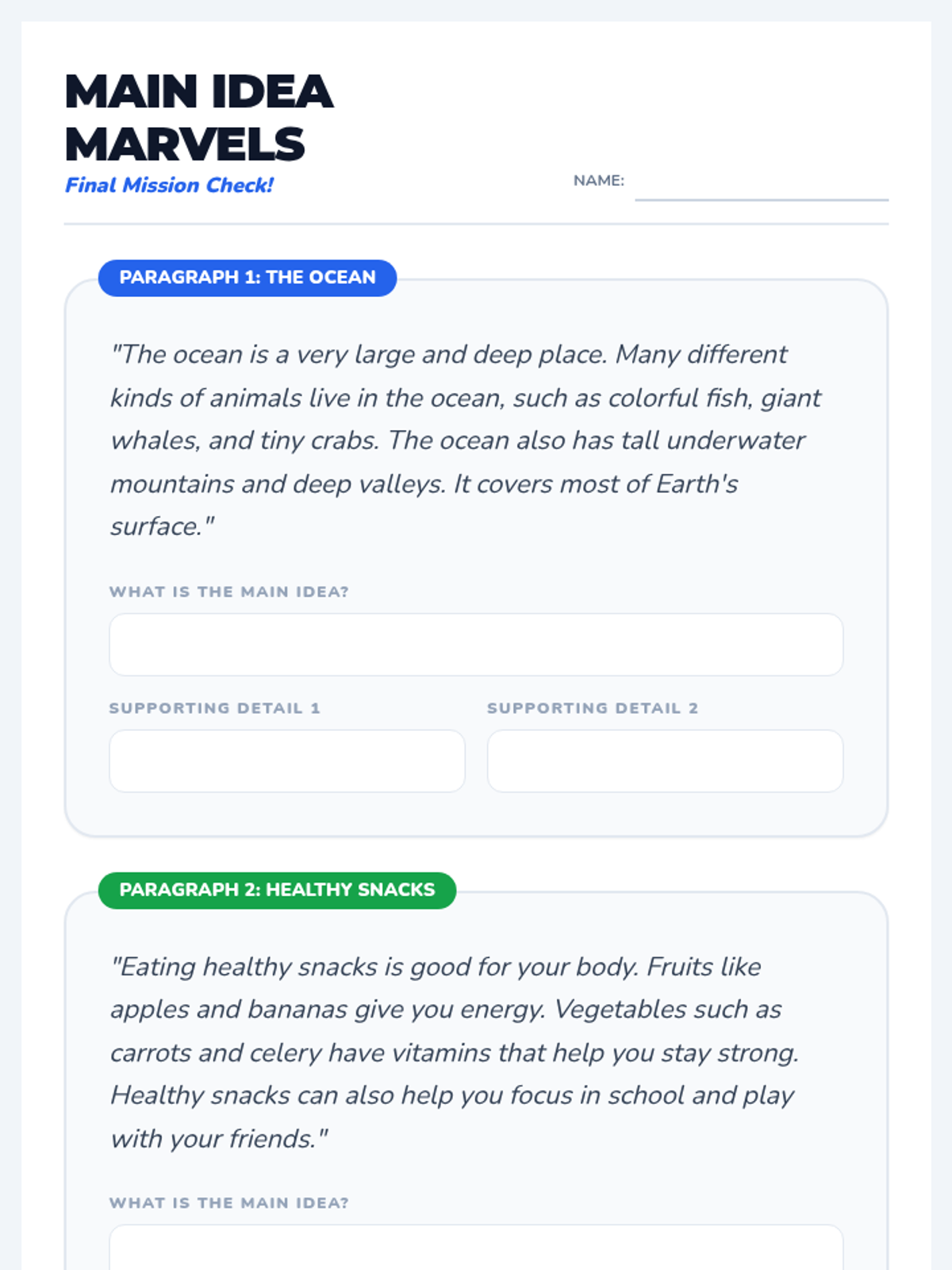 MAIN IDEA
MARVELS
Final Mission Check!

NAME: ____

PARAGRAPH 1: THE OCEAN

"The ocean is a very large and deep place. Many different kinds of animals live in the ocean, such as colorful fish, giant whales, and tiny crabs. The ocean also has tall underwater mountains and deep valleys. It covers most of Earth's surface."

WHAT IS THE MAIN IDEA?

SUPPORTING DETAIL 1

SUPPORTING DETAIL 2

PARAGRAPH 2: HEALTHY SNACKS

"Eating healthy snacks is good for your body. Fruits like apples and bananas give you energy. Vegetables such as carrots and celery have vitamins that help you stay strong. Healthy snacks can also help you focus in school and play with your friends."

WHAT IS THE MAIN IDEA?